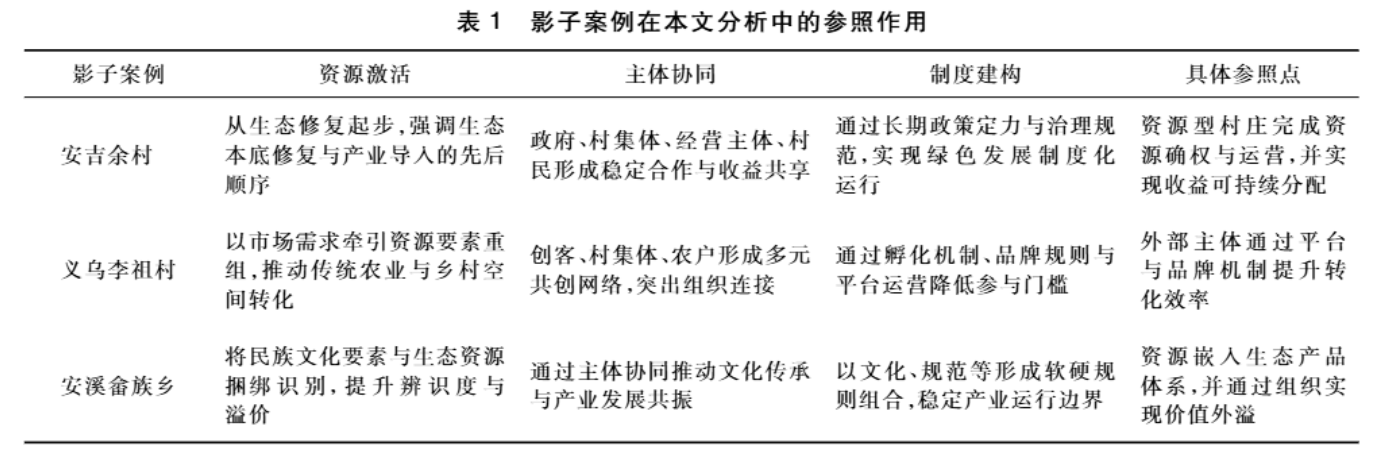 表 1 影子案例在本文分析中的参照作用

| 影子案例 | 资源激活 | 主体协同 | 制度建构 | 具体参照点 |
|---|---|---|---|---|
| 安吉余村 | 从生态修复起步，强调生态本底修复与产业导入的先后顺序 | 政府、村集体、经营主体、村民形成稳定合作与收益共享 | 通过长期政策定力与治理规范，实现绿色发展制度化运行 | 资源型村庄完成资源确权与运营，并实现收益可持续分配 |
| 义乌李祖村 | 以市场需求牵引资源要素重组，推动传统农业与乡村空间转化 | 创客、村集体、农户形成多元共创网络，突出组织连接 | 通过孵化机制、品牌规则与平台运营降低参与门槛 | 外部主体通过平台与品牌机制提升转化效率 |
| 安溪畲族乡 | 将民族文化要素与生态资源捆绑识别，提升辨识度与溢价 | 通过主体协同推动文化传承与产业发展共振 | 以文化、规范等形成软硬规则组合，稳定产业运行边界 | 资源嵌入生态产品体系，并通过组织实现价值外溢 |